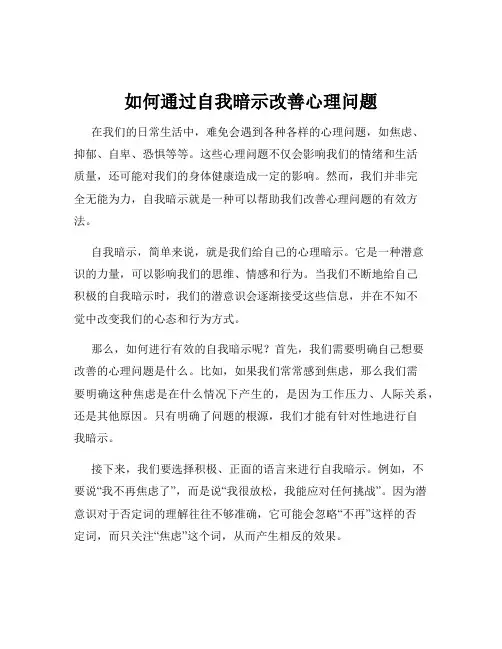 如何通过自我暗示改善心理问题

在我们的日常生活中，难免会遇到各种各样的心理问题，如焦虑、抑郁、自卑、恐惧等等。这些心理问题不仅会影响我们的情绪和生活质量，还可能对我们的身体健康造成一定的影响。然而，我们并非完全无能为力，自我暗示就是一种可以帮助我们改善心理问题的有效方法。

自我暗示，简单来说，就是我们给自己的心理暗示。它是一种潜意识的力量，可以影响我们的思维、情感和行为。当我们不断地给自己积极的自我暗示时，我们的潜意识会逐渐接受这些信息，并在不知不觉中改变我们的心态和行为方式。

那么，如何进行有效的自我暗示呢？首先，我们需要明确自己想要改善的心理问题是什么。比如，如果我们常常感到焦虑，那么我们需要明确这种焦虑是在什么情况下产生的，是因为工作压力、人际关系，还是其他原因。只有明确了问题的根源，我们才能有针对性地进行自我暗示。

接下来，我们要选择积极、正面的语言来进行自我暗示。例如，不要说“我不再焦虑了”，而是说“我很放松，我能应对任何挑战”。因为潜意识对于否定词的理解往往不够准确，它可能会忽略“不再”这样的否定词，而只关注“焦虑”这个词，从而产生相反的效果。